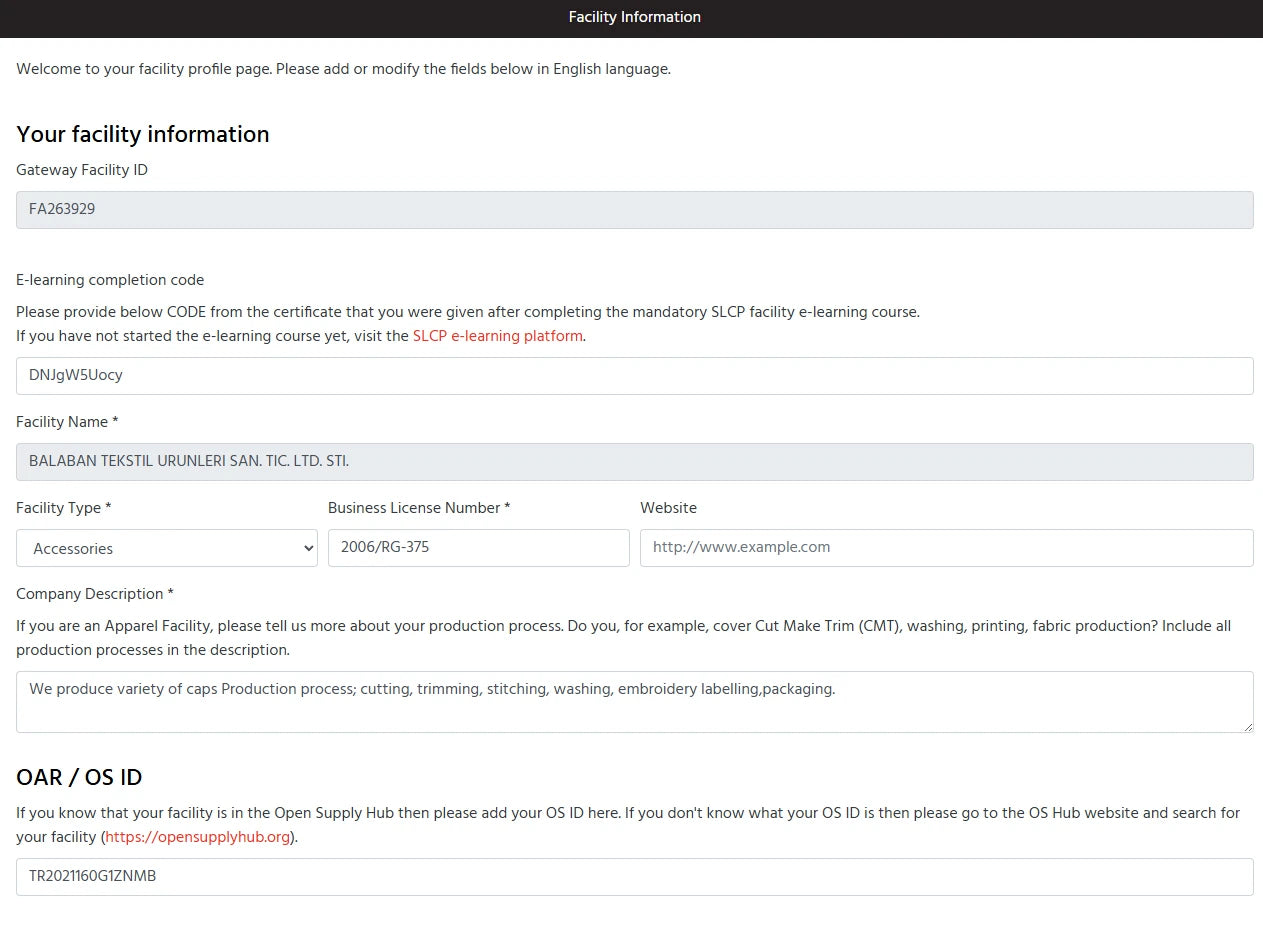 Facility Information

Welcome to your facility profile page. Please add or modify the fields below in English language.

Your facility information

Gateway Facility ID

FA263929

E-learning completion code

Please provide below CODE from the certificate that you were given after completing the mandatory SLCP facility e-learning course.
If you have not started the e-learning course yet, visit the SLCP e-learning platform.

DNJgW5Uocy

Facility Name *

BALABAN TEKSTIL URUNLERI SAN. TIC. LTD. STI.

Facility Type *

Accessories

Business License Number *

2006/RG-375

Website

http://www.example.com

Company Description *

If you are an Apparel Facility, please tell us more about your production process. Do you, for example, cover Cut Make Trim (CMT), washing, printing, fabric production? Include all production processes in the description.

We produce variety of caps Production process; cutting, trimming, stitching, washing, embroidery labelling,packaging.

OAR / OS ID

If you know that your facility is in the Open Supply Hub then please add your OS ID here. If you don't know what your OS ID is then please go to the OS Hub website and search for your facility (https://opensupplyhub.org).

TR2021160G1ZNMB